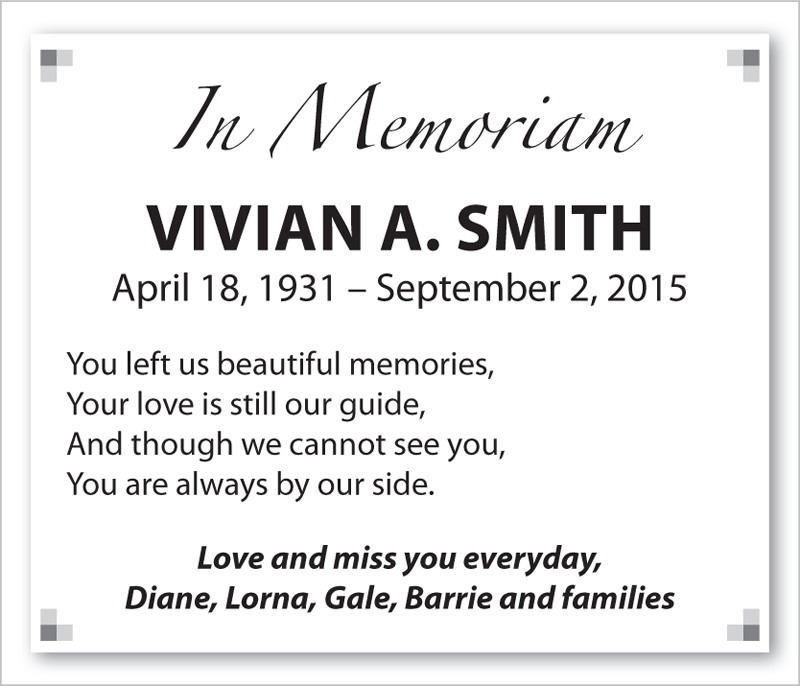 In Memoriam

VIVIAN A. SMITH

April 18, 1931 – September 2, 2015

You left us beautiful memories,
Your love is still our guide,
And though we cannot see you,
You are always by our side.

Love and miss you everyday,
Diane, Lorna, Gale, Barrie and families